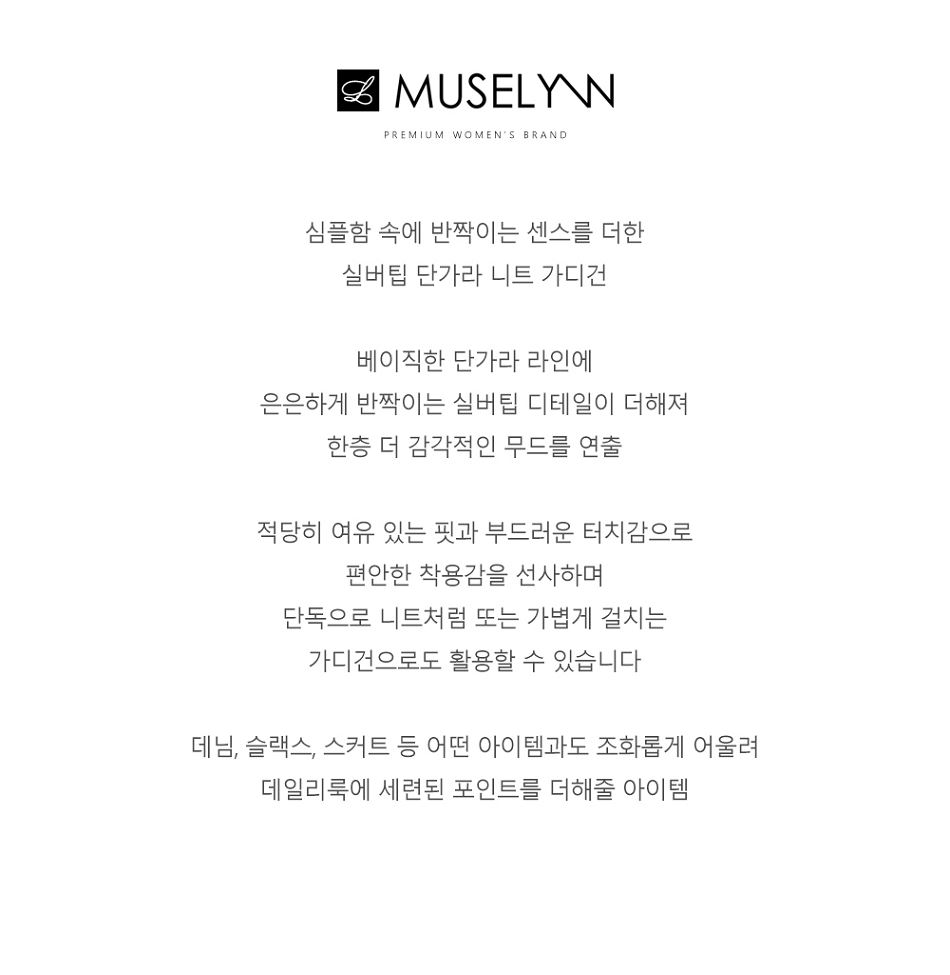 L MUSELYNN
PREMIUM WOMEN'S BRAND

심플함 속에 반짝이는 센스를 더한
실버팁 단가라 니트 가디건

베이직한 단가라 라인에
은은하게 반짝이는 실버팁 디테일이 더해져
한층 더 감각적인 무드를 연출

적당히 여유 있는 핏과 부드러운 터치감으로
편안한 착용감을 선사하며
단독으로 니트처럼 또는 가볍게 걸치는
가디건으로도 활용할 수 있습니다

데님, 슬랙스, 스커트 등 어떤 아이템과도 조화롭게 어울려
데일리룩에 세련된 포인트를 더해줄 아이템